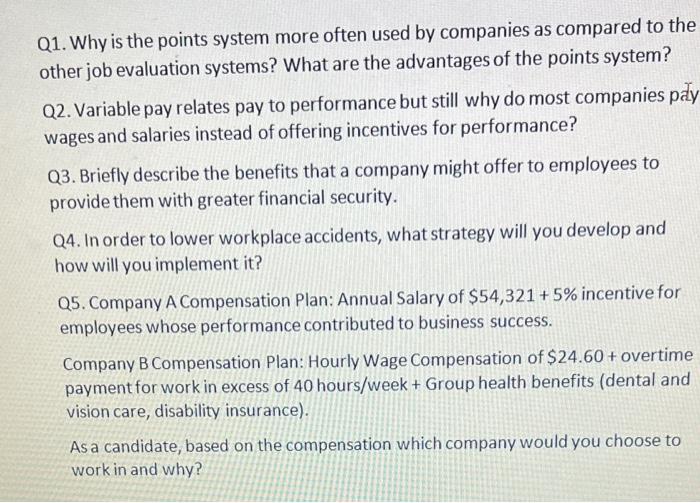 Q1. Why is the points system more often used by companies as compared to the other job evaluation systems? What are the advantages of the points system?

Q2. Variable pay relates pay to performance but still why do most companies pay wages and salaries instead of offering incentives for performance?

Q3. Briefly describe the benefits that a company might offer to employees to provide them with greater financial security.

Q4. In order to lower workplace accidents, what strategy will you develop and how will you implement it?

Q5. Company A Compensation Plan: Annual Salary of \$54,321 + 5% incentive for employees whose performance contributed to business success.

Company B Compensation Plan: Hourly Wage Compensation of \$24.60 + overtime payment for work in excess of 40 hours/week + Group health benefits (dental and vision care, disability insurance).

As a candidate, based on the compensation which company would you choose to work in and why?